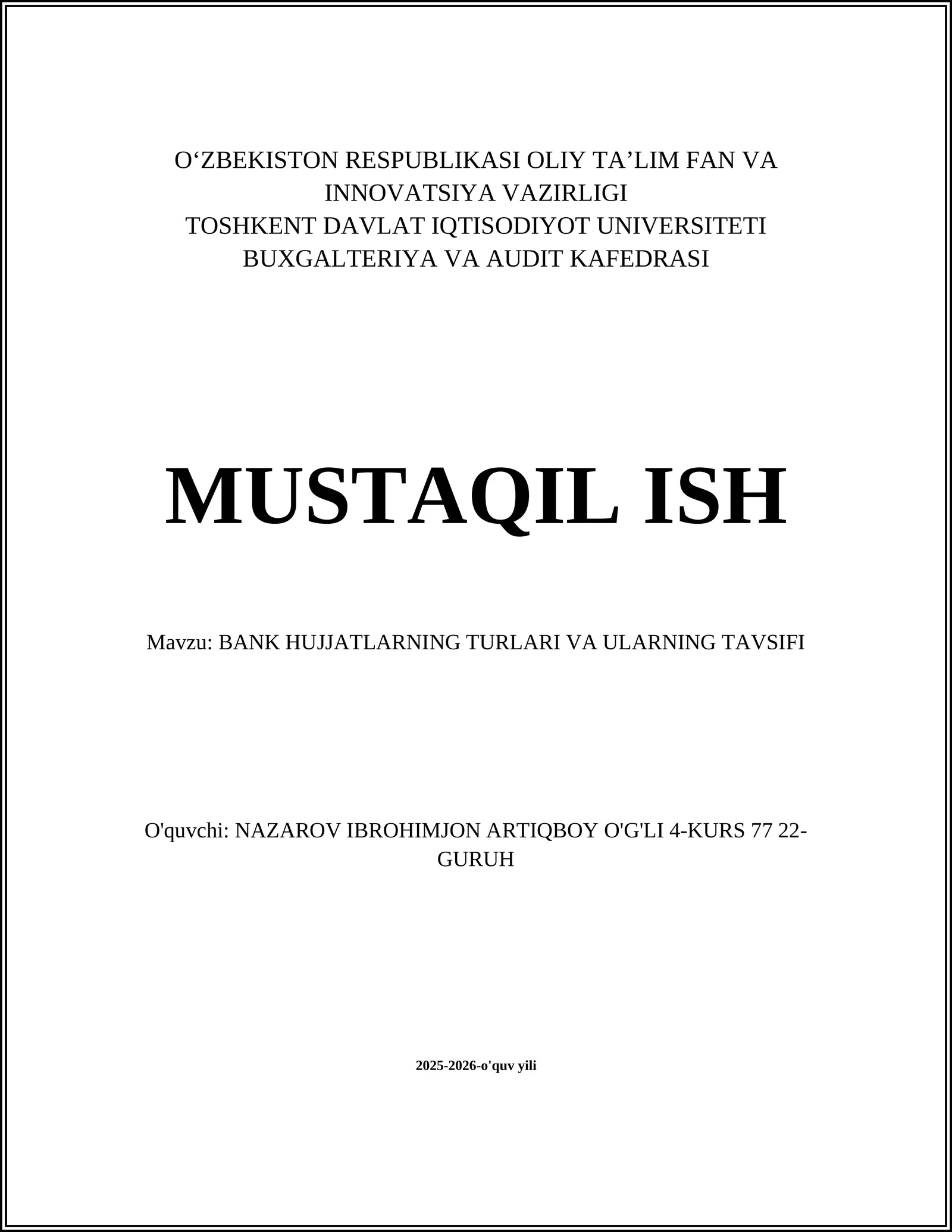 O‘ZBEKISTON RESPUBLIKASI OLIY TA’LIM FAN VA INNOVATSIYA VAZIRLIGI
TOSHKENT DAVLAT IQTISODIYOT UNIVERSITETI
BUXGALTERIYA VA AUDIT KAFEDRASI

MUSTAQIL ISH

Mavzu: BANK HUJJATLARNING TURLARI VA ULARNING TAVSIFI

O'quvchi: NAZAROV IBROHIMJON ARTIQBOY O'G'LI 4-KURS 77 22-GURUH

2025-2026-o'quv yili